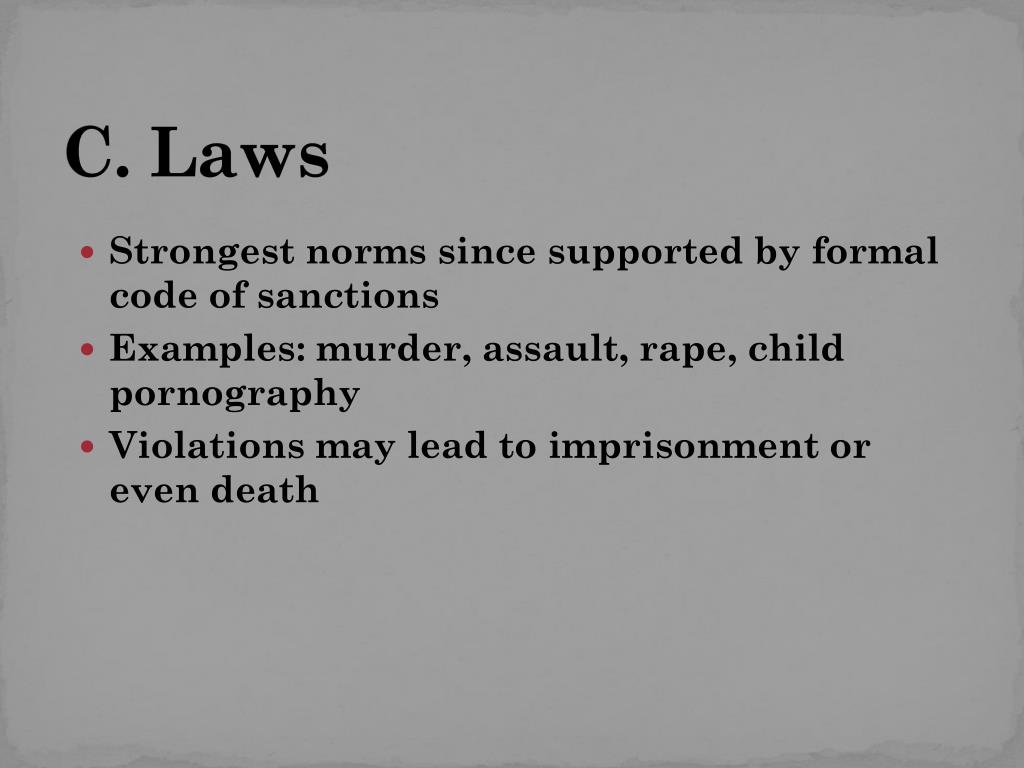 C. Laws

• Strongest norms since supported by formal code of sanctions
• Examples: murder, assault, rape, child pornography
• Violations may lead to imprisonment or even death